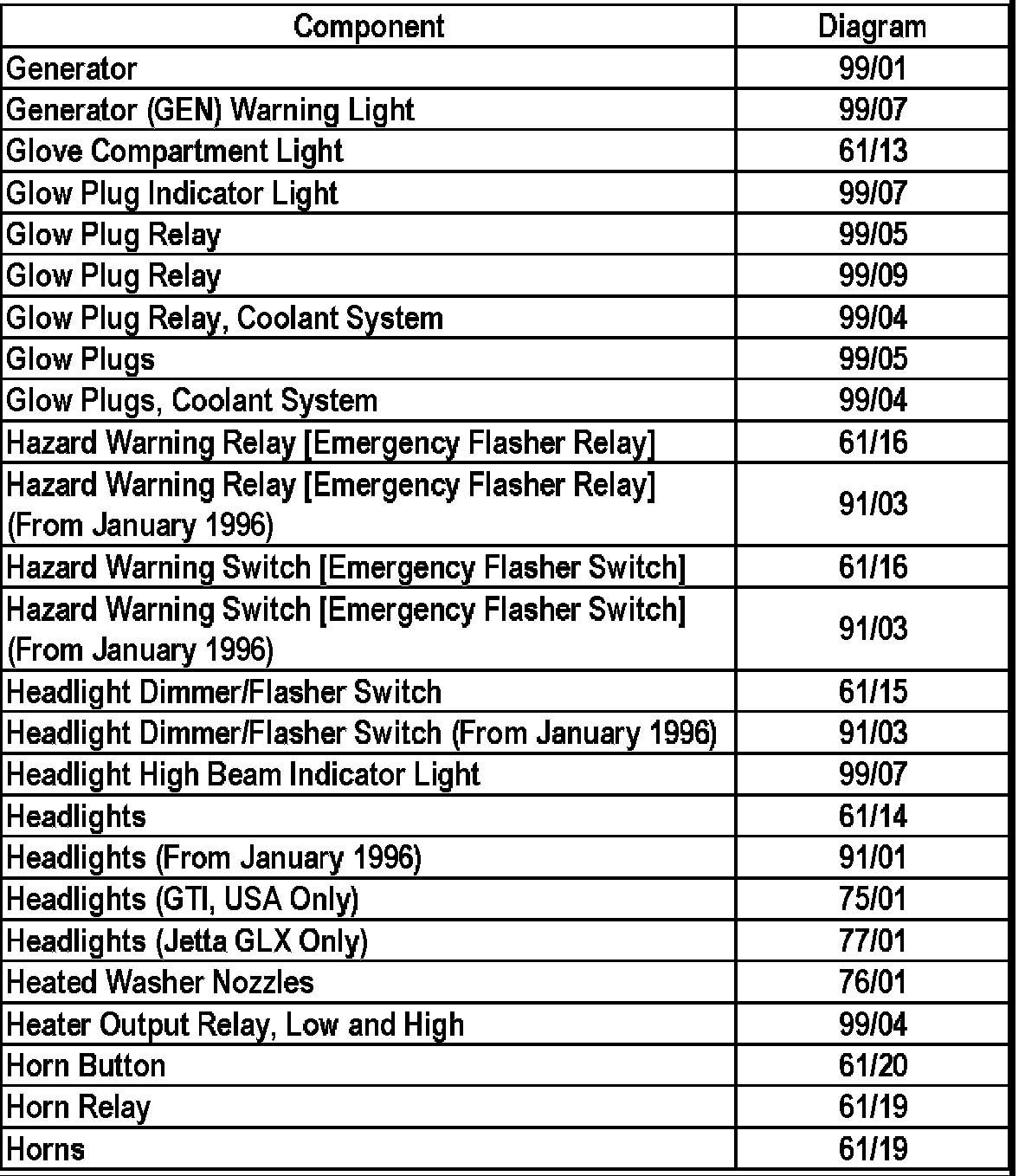 | Component | Diagram |
|---|---|
| Generator | 99/01 |
| Generator (GEN) Warning Light | 99/07 |
| Glove Compartment Light | 61/13 |
| Glow Plug Indicator Light | 99/07 |
| Glow Plug Relay | 99/05 |
| Glow Plug Relay | 99/09 |
| Glow Plug Relay, Coolant System | 99/04 |
| Glow Plugs | 99/05 |
| Glow Plugs, Coolant System | 99/04 |
| Hazard Warning Relay [Emergency Flasher Relay] | 61/16 |
| Hazard Warning Relay [Emergency Flasher Relay] (From January 1996) | 91/03 |
| Hazard Warning Switch [Emergency Flasher Switch] | 61/16 |
| Hazard Warning Switch [Emergency Flasher Switch] (From January 1996) | 91/03 |
| Headlight Dimmer/Flasher Switch | 61/15 |
| Headlight Dimmer/Flasher Switch (From January 1996) | 91/03 |
| Headlight High Beam Indicator Light | 99/07 |
| Headlights | 61/14 |
| Headlights (From January 1996) | 91/01 |
| Headlights (GTI, USA Only) | 75/01 |
| Headlights (Jetta GLX Only) | 77/01 |
| Heated Washer Nozzles | 76/01 |
| Heater Output Relay, Low and High | 99/04 |
| Horn Button | 61/20 |
| Horn Relay | 61/19 |
| Horns | 61/19 |